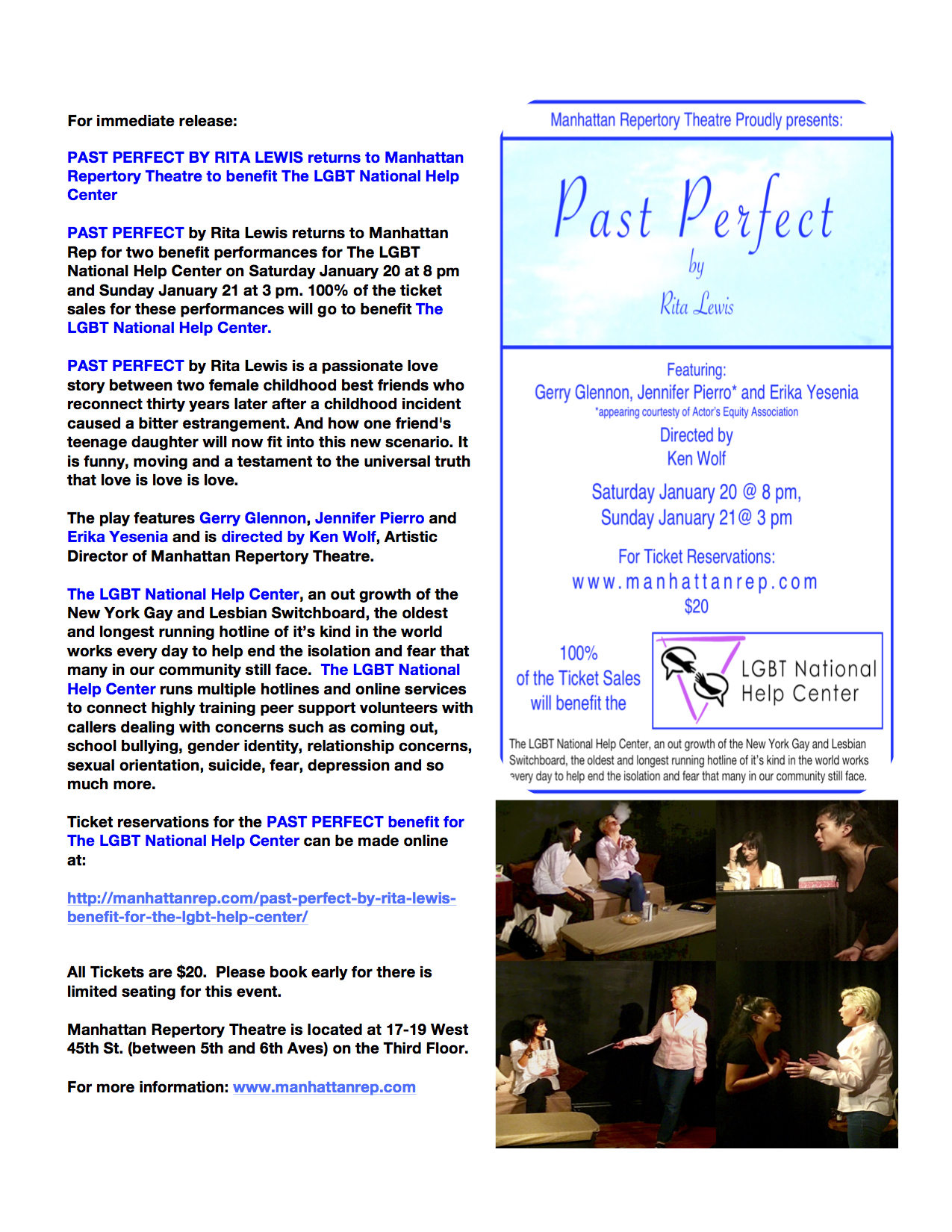 For immediate release:

PAST PERFECT BY RITA LEWIS returns to Manhattan Repertory Theatre to benefit The LGBT National Help Center

PAST PERFECT by Rita Lewis returns to Manhattan Rep for two benefit performances for The LGBT National Help Center on Saturday January 20 at 8 pm and Sunday January 21 at 3 pm. 100% of the ticket sales for these performances will go to benefit The LGBT National Help Center.

PAST PERFECT by Rita Lewis is a passionate love story between two female childhood best friends who reconnect thirty years later after a childhood incident caused a bitter estrangement. And how one friend's teenage daughter will now fit into this new scenario. It is funny, moving and a testament to the universal truth that love is love is love.

The play features Gerry Glennon, Jennifer Pierro and Erika Yesenia and is directed by Ken Wolf, Artistic Director of Manhattan Repertory Theatre.

The LGBT National Help Center, an out growth of the New York Gay and Lesbian Switchboard, the oldest and longest running hotline of it's kind in the world works every day to help end the isolation and fear that many in our community still face. The LGBT National Help Center runs multiple hotlines and online services to connect highly training peer support volunteers with callers dealing with concerns such as coming out, school bullying, gender identity, relationship concerns, sexual orientation, suicide, fear, depression and so much more.

Ticket reservations for the PAST PERFECT benefit for The LGBT National Help Center can be made online at:

http://manhattanrep.com/past-perfect-by-rita-lewis-benefit-for-the-lgbt-help-center/

All Tickets are $20. Please book early for there is limited seating for this event.

Manhattan Repertory Theatre is located at 17-19 West 45th St. (between 5th and 6th Aves) on the Third Floor.

For more information: www.manhattanrep.com

Manhattan Repertory Theatre Proudly presents:

Past Perfect
by
Rita Lewis

Featuring:
Gerry Glennon, Jennifer Pierro* and Erika Yesenia
*appearing courtesy of Actor's Equity Association
Directed by
Ken Wolf

Saturday January 20 @ 8 pm,
Sunday January 21@ 3 pm

For Ticket Reservations:
www.manhattanrep.com
$20

100%
of the Ticket Sales
will benefit the

LGBT National
Help Center

The LGBT National Help Center, an out growth of the New York Gay and Lesbian Switchboard, the oldest and longest running hotline of it's kind in the world works every day to help end the isolation and fear that many in our community still face.